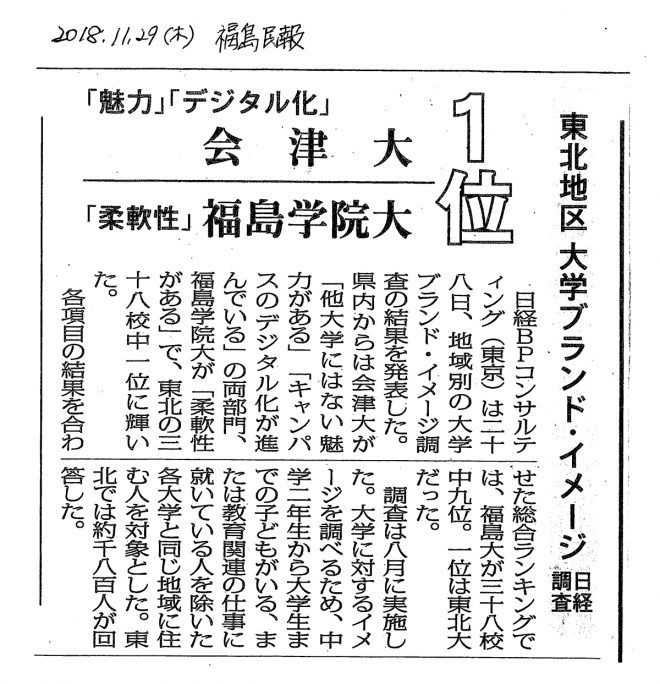 2018.11.29(木) 福島民報

東北地区 大学ブランド・イメージ 日経調査

「魅力」「デジタル化」 会津大

「柔軟性」 福島学院大

1位

日経BPコンサルティング(東京)は二十八日、地域別の大学ブランド・イメージ調査の結果を発表した。県内からは会津大が「他大学にはない魅力がある」「キャンパスのデジタル化が進んでいる」の両部門、福島学院大が「柔軟性がある」で、東北の三十八校中一位に輝いた。

各項目の結果を合わせた総合ランキングでは、福島大が三十八校中九位。一位は東北大だった。

調査は八月に実施した。大学に対するイメージを調べるため、中学二年生から大学生までの子どもがいる、または教育関連の仕事に就いている人を除いた各大学と同じ地域に住む人を対象とした。東北では約千八百人が回答した。